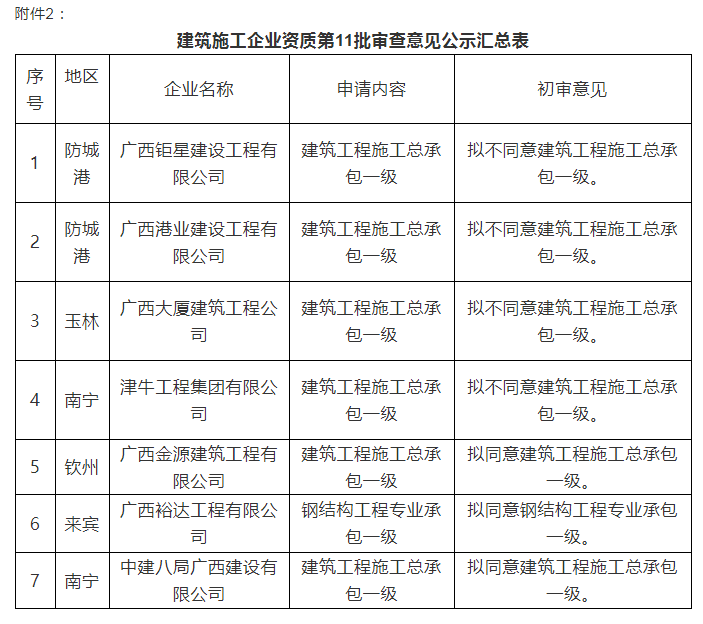 附件2：

建筑施工企业资质第11批审查意见公示汇总表

| 序号 | 地区 | 企业名称 | 申请内容 | 初审意见 |
|---|---|---|---|---|
| 1 | 防城港 | 广西钜星建设工程有限公司 | 建筑工程施工总承包一级 | 拟不同意建筑工程施工总承包一级。 |
| 2 | 防城港 | 广西港业建设工程有限公司 | 建筑工程施工总承包一级 | 拟不同意建筑工程施工总承包一级。 |
| 3 | 玉林 | 广西大厦建筑工程公司 | 建筑工程施工总承包一级 | 拟不同意建筑工程施工总承包一级。 |
| 4 | 南宁 | 津牛工程集团有限公司 | 建筑工程施工总承包一级 | 拟不同意建筑工程施工总承包一级。 |
| 5 | 钦州 | 广西金源建筑工程有限公司 | 建筑工程施工总承包一级 | 拟同意建筑工程施工总承包一级。 |
| 6 | 来宾 | 广西裕达工程有限公司 | 钢结构工程专业承包一级 | 拟同意钢结构工程专业承包一级。 |
| 7 | 南宁 | 中建八局广西建设有限公司 | 建筑工程施工总承包一级 | 拟同意建筑工程施工总承包一级。 |